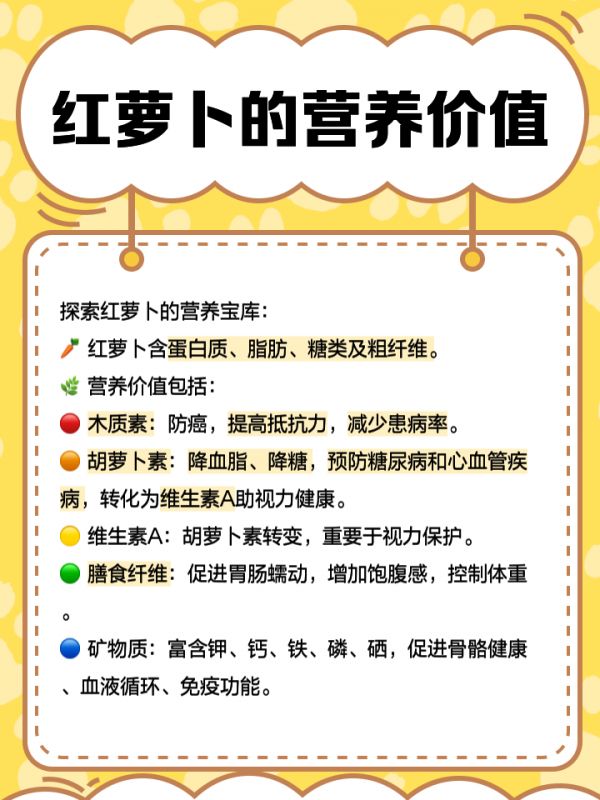 红萝卜的营养价值

探索红萝卜的营养宝库：
🥕 红萝卜含蛋白质、脂肪、糖类及粗纤维。
🌿 营养价值包括：
🔴 木质素：防癌，提高抵抗力，减少患病率。
🟠 胡萝卜素：降血脂、降糖，预防糖尿病和心血管疾病，转化为维生素A助视力健康。
🟡 维生素A：胡萝卜素转变，重要于视力保护。
🟢 膳食纤维：促进胃肠蠕动，增加饱腹感，控制体重。
🔵 矿物质：富含钾、钙、铁、磷、硒，促进骨骼健康、血液循环、免疫功能。